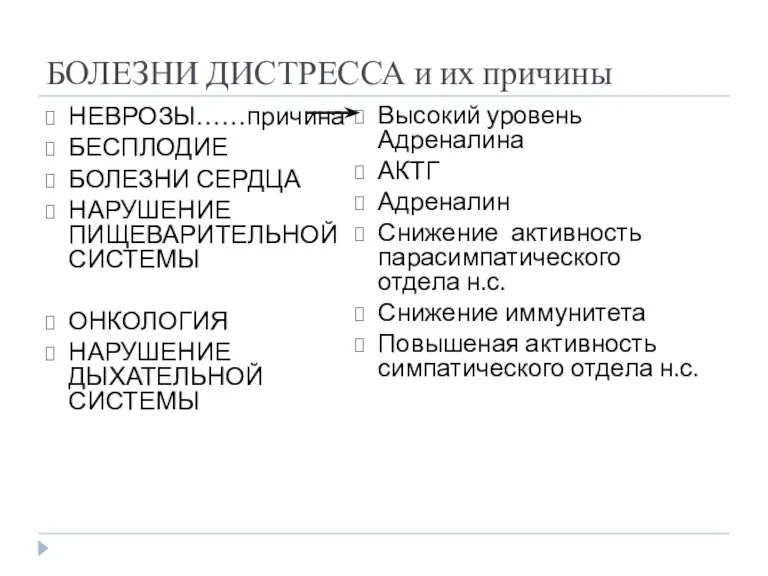 БОЛЕЗНИ ДИСТРЕССА и их причины

НЕВРОЗЫ……причина
БЕСПЛОДИЕ
БОЛЕЗНИ СЕРДЦА
НАРУШЕНИЕ ПИЩЕВАРИТЕЛЬНОЙ СИСТЕМЫ

ОНКОЛОГИЯ
НАРУШЕНИЕ ДЫХАТЕЛЬНОЙ СИСТЕМЫ

Высокий уровень Адреналина
АКТГ
Адреналин
Снижение активность парасимпатического отдела н.с.
Снижение иммунитета
Повышеная активность симпатического отдела н.с.